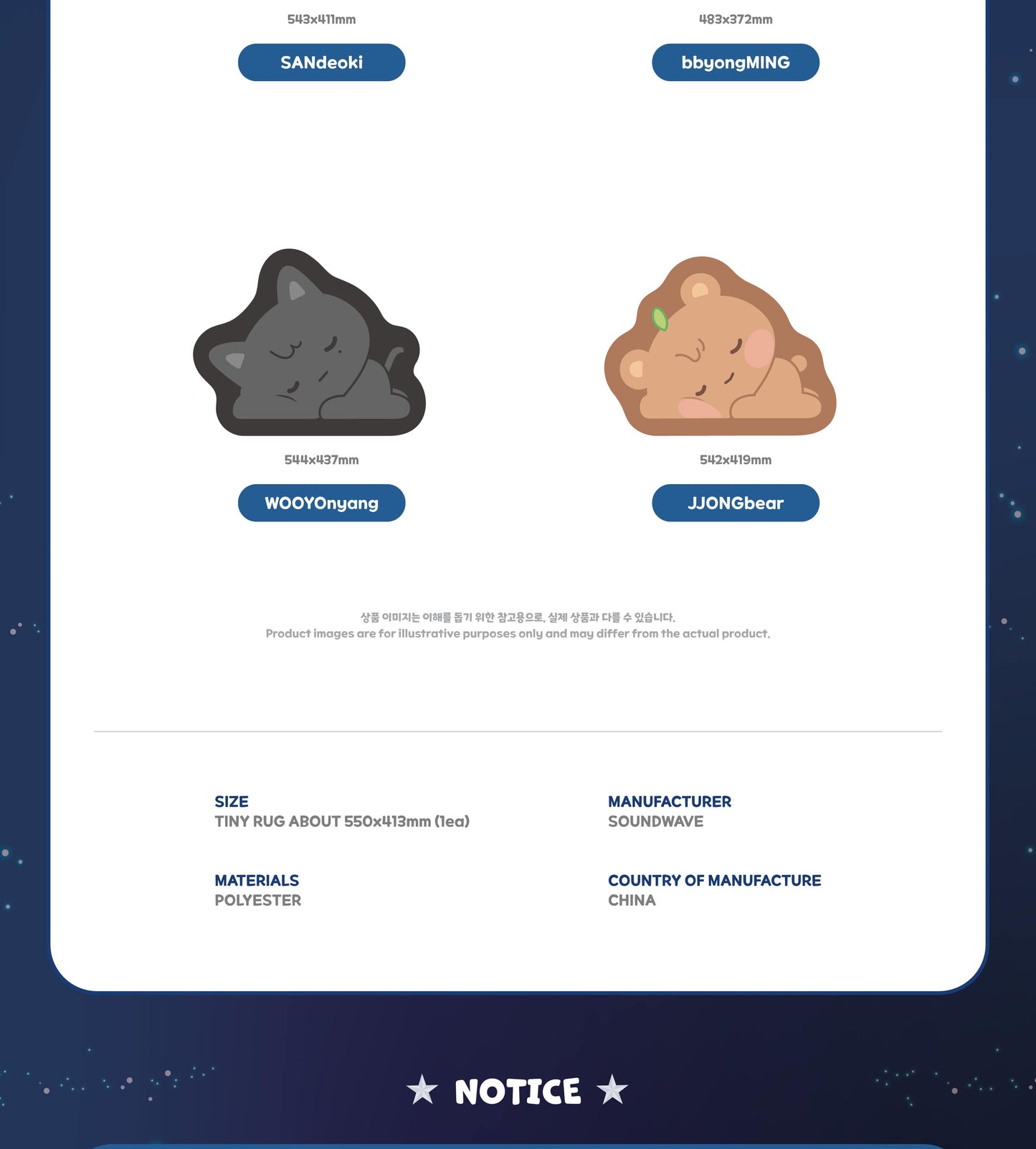 543x411mm

SANdeoki

483x372mm

bbyongMING

544x437mm

WOOYOnyang

542x419mm

JJONGbear

상품 이미지는 이해를 돕기 위한 참고용으로, 실제 상품과 다를 수 있습니다.
Product images are for illustrative purposes only and may differ from the actual product.

SIZE
TINY RUG ABOUT 550x413mm (1ea)

MATERIALS
POLYESTER

MANUFACTURER
SOUNDWAVE

COUNTRY OF MANUFACTURE
CHINA

★ NOTICE ★